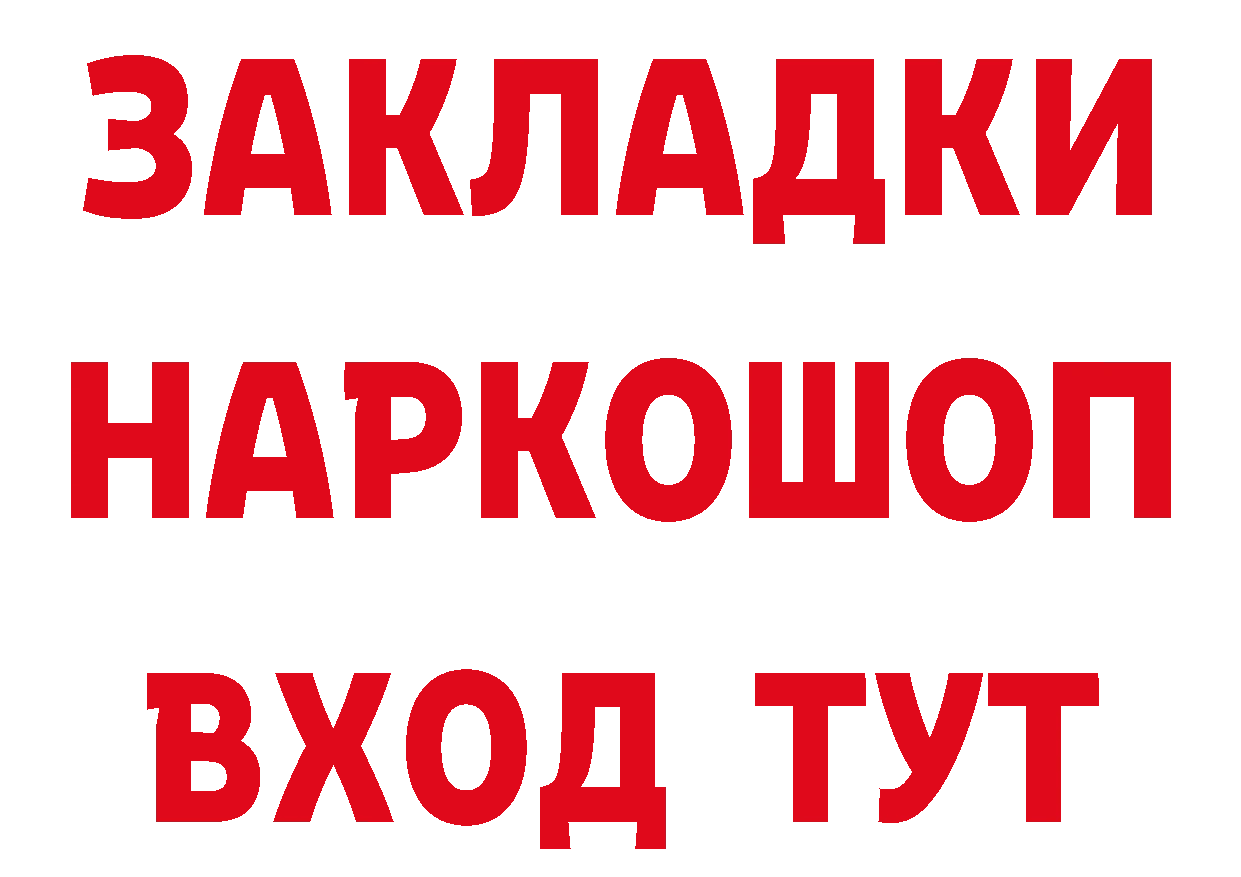 ЗАКЛАДКИ НАРКОШОП ВХОД ТУТ